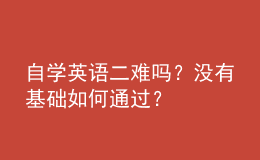 自学英语二难吗？没有基础如何通过？